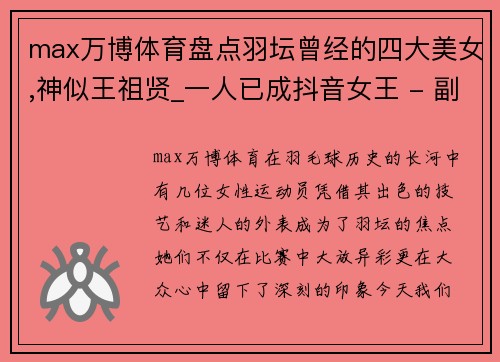 max万博体育盘点羽坛曾经的四大美女,神似王祖贤_一人已成抖音女王 - 副

max万博体育在羽毛球历史的长河中有几位女性运动员凭借其出色的技艺和迷人的外表成为了羽坛的焦点她们不仅在比赛中大放异彩更在大众心中留下了深刻的印象今天我们